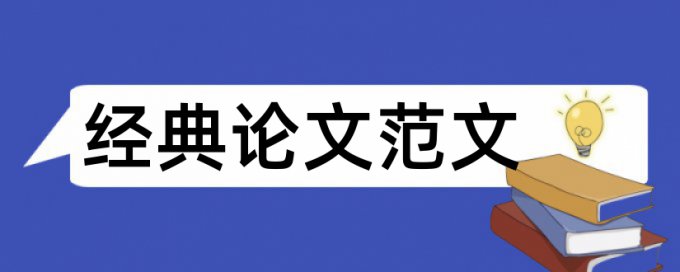 经典论文范文